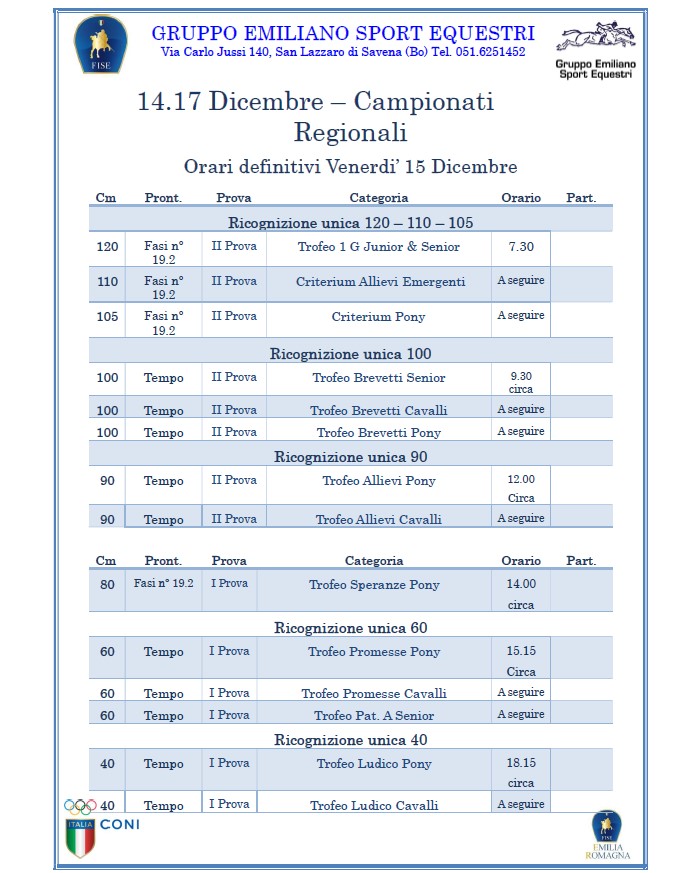 FISE

GRUPPO EMILIANO SPORT EQUESTRI
Via Carlo Jussi 140, San Lazzaro di Savena (Bo) Tel. 051.6251452

Gruppo Emiliano Sport Equestri

14.17 Dicembre – Campionati Regionali

Orari definitivi Venerdi' 15 Dicembre

| Cm | Pront. | Prova | Categoria | Orario | Part. |
|---|---|---|---|---|---|
| Ricognizione unica 120 – 110 – 105 | | | | | |
| 120 | Fasi n° 19.2 | II Prova | Trofeo 1 G Junior & Senior | 7.30 | |
| 110 | Fasi n° 19.2 | II Prova | Criterium Allievi Emergenti | A seguire | |
| 105 | Fasi n° 19.2 | II Prova | Criterium Pony | A seguire | |
| Ricognizione unica 100 | | | | | |
| 100 | Tempo | II Prova | Trofeo Brevetti Senior | 9.30 circa | |
| 100 | Tempo | II Prova | Trofeo Brevetti Cavalli | A seguire | |
| 100 | Tempo | II Prova | Trofeo Brevetti Pony | A seguire | |
| Ricognizione unica 90 | | | | | |
| 90 | Tempo | II Prova | Trofeo Allievi Pony | 12.00 Circa | |
| 90 | Tempo | II Prova | Trofeo Allievi Cavalli | A seguire | |

| Cm | Pront. | Prova | Categoria | Orario | Part. |
|---|---|---|---|---|---|
| 80 | Fasi n° 19.2 | I Prova | Trofeo Speranze Pony | 14.00 circa | |
| Ricognizione unica 60 | | | | | |
| 60 | Tempo | I Prova | Trofeo Promesse Pony | 15.15 Circa | |
| 60 | Tempo | I Prova | Trofeo Promesse Cavalli | A seguire | |
| 60 | Tempo | I Prova | Trofeo Pat. A Senior | A seguire | |
| Ricognizione unica 40 | | | | | |
| 40 | Tempo | I Prova | Trofeo Ludico Pony | 18.15 circa | |
| 40 | Tempo | I Prova | Trofeo Ludico Cavalli | A seguire | |

ITALIA CONI

FISE EMILIA ROMAGNA